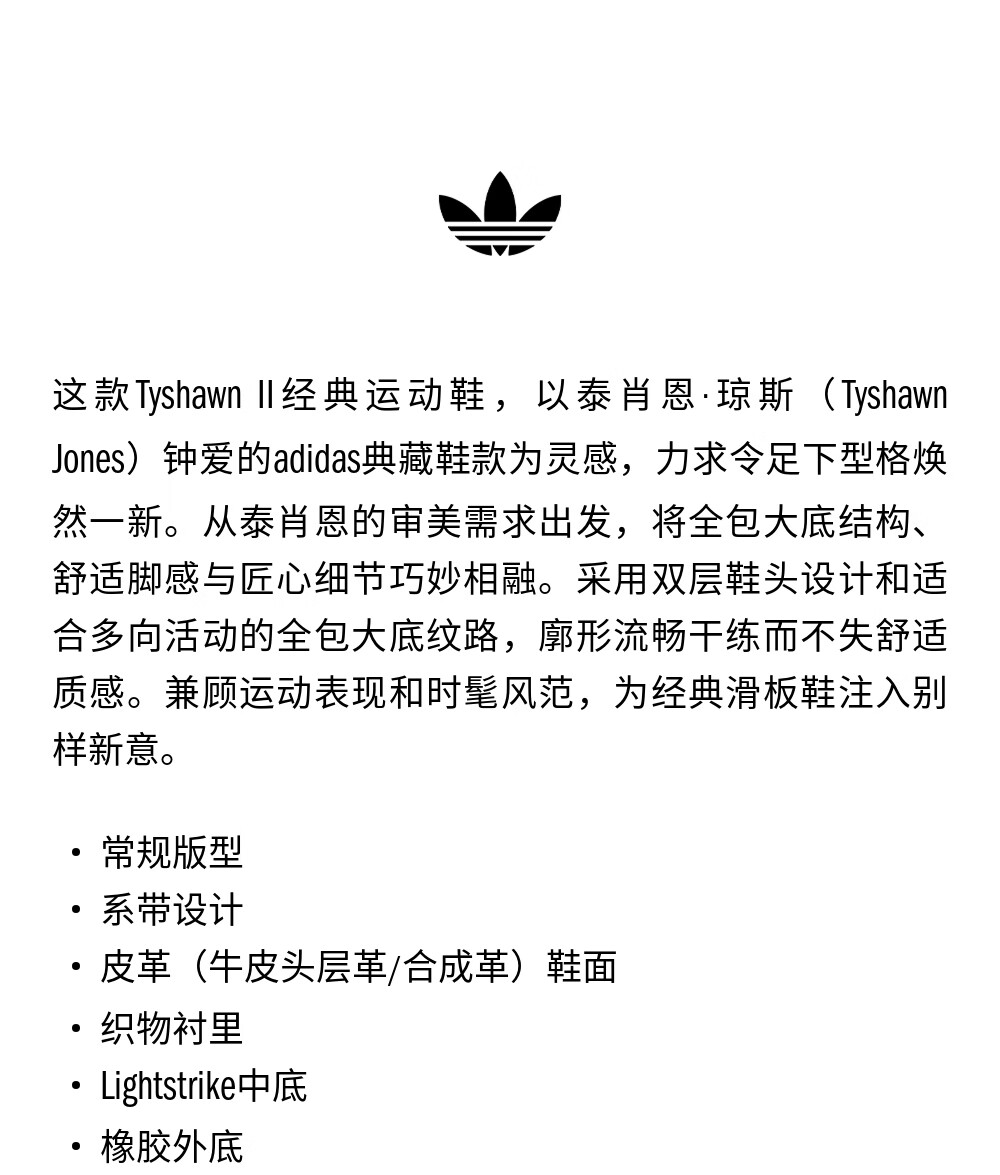 这款Tyshawn II经典运动鞋，以泰肖恩·琼斯（Tyshawn Jones）钟爱的adidas典藏鞋款为灵感，力求令足下型格焕然一新。从泰肖恩的审美需求出发，将全包大底结构、舒适脚感与匠心细节巧妙相融。采用双层鞋头设计和适合多向活动的全包大底纹路，廓形流畅干练而不失舒适质感。兼顾运动表现和时髦风范，为经典滑板鞋注入别样新意。

• 常规版型
• 系带设计
• 皮革（牛皮头层革/合成革）鞋面
• 织物衬里
• Lightstrike中底
• 橡胶外底